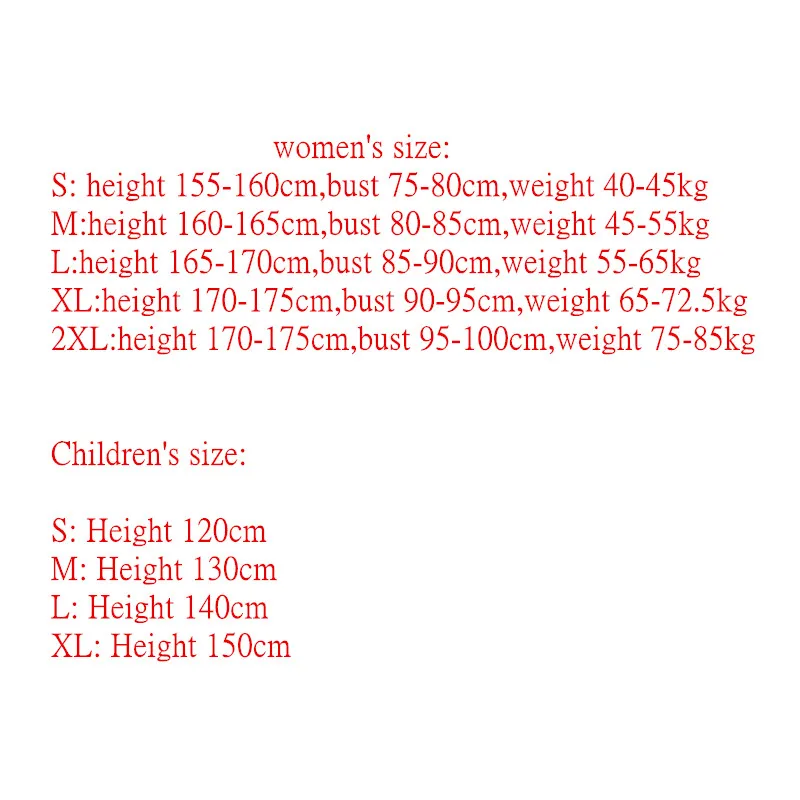 women's size:
S: height 155-160cm,bust 75-80cm,weight 40-45kg
M:height 160-165cm,bust 80-85cm,weight 45-55kg
L:height 165-170cm,bust 85-90cm,weight 55-65kg
XL:height 170-175cm,bust 90-95cm,weight 65-72.5kg
2XL:height 170-175cm,bust 95-100cm,weight 75-85kg

Children's size:

S: Height 120cm
M: Height 130cm
L: Height 140cm
XL: Height 150cm